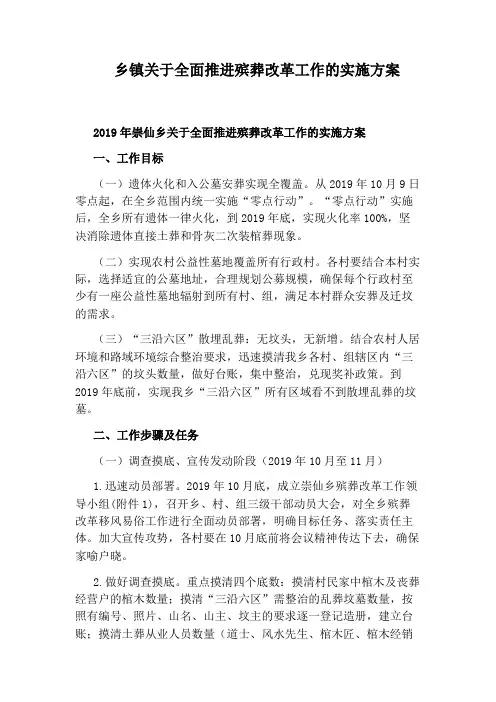 乡镇关于全面推进殡葬改革工作的实施方案

2019年崇仙乡关于全面推进殡葬改革工作的实施方案

一、工作目标

（一）遗体火化和入公墓安葬实现全覆盖。从2019年10月9日零点起，在全乡范围内统一实施“零点行动”。“零点行动”实施后，全乡所有遗体一律火化，到2019年底，实现火化率100%，坚决消除遗体直接土葬和骨灰二次装棺葬现象。

（二）实现农村公益性墓地覆盖所有行政村。各村要结合本村实际，选择适宜的公墓地址，合理规划公募规模，确保每个行政村至少有一座公益性墓地辐射到所有村、组，满足本村群众安葬及迁坟的需求。

（三）“三沿六区”散埋乱葬：无坟头，无新增。结合农村人居环境和路域环境综合整治要求，迅速摸清我乡各村、组辖区内“三沿六区”的坟头数量，做好台账，集中整治，兑现奖补政策。到2019年底前，实现我乡“三沿六区”所有区域看不到散埋乱葬的坟墓。

二、工作步骤及任务

（一）调查摸底、宣传发动阶段（2019年10月至11月）

1.迅速动员部署。2019年10月底，成立崇仙乡殡葬改革工作领导小组(附件1)，召开乡、村、组三级干部动员大会，对全乡殡葬改革移风易俗工作进行全面动员部署，明确目标任务、落实责任主体。加大宣传攻势，各村要在10月底前将会议精神传达下去，确保家喻户晓。

2.做好调查摸底。重点摸清四个底数：摸清村民家中棺木及丧葬经营户的棺木数量；摸清“三沿六区”需整治的乱葬坟墓数量，按照有编号、照片、山名、山主、坟主的要求逐一登记造册，建立台账；摸清土葬从业人员数量（道士、风水先生、棺木匠、棺木经销